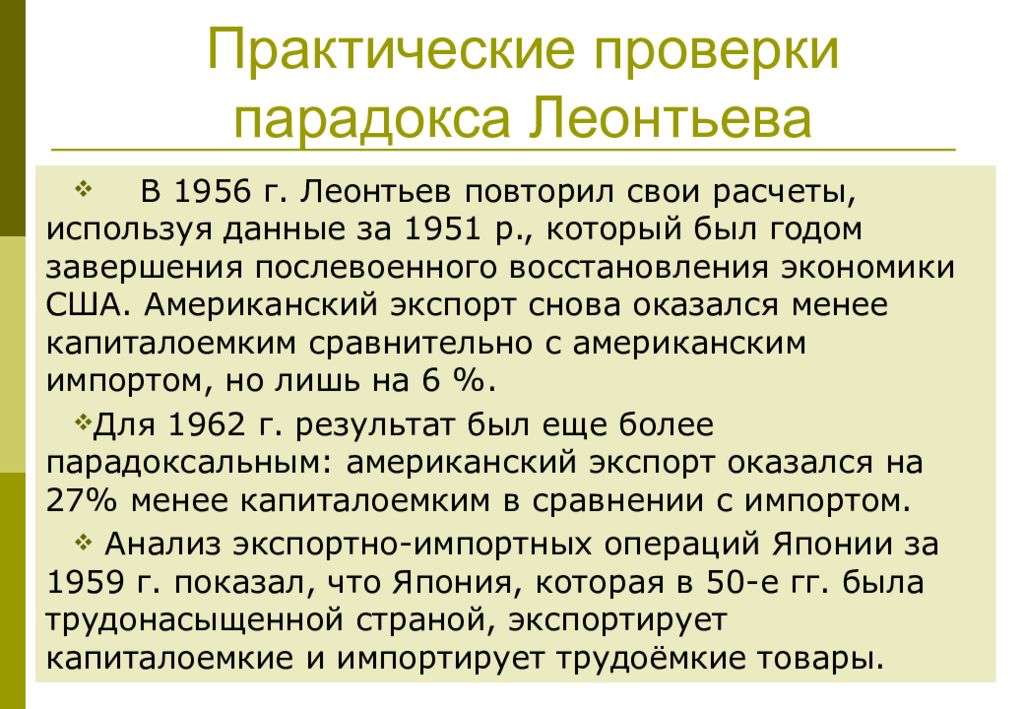 Практические проверки парадокса Леонтьева

❖ В 1956 г. Леонтьев повторил свои расчеты, используя данные за 1951 р., который был годом завершения послевоенного восстановления экономики США. Американский экспорт снова оказался менее капиталоемким сравнительно с американским импортом, но лишь на 6 %.

❖Для 1962 г. результат был еще более парадоксальным: американский экспорт оказался на 27% менее капиталоемким в сравнении с импортом.

❖ Анализ экспортно-импортных операций Японии за 1959 г. показал, что Япония, которая в 50-е гг. была трудонасыщенной страной, экспортирует капиталоемкие и импортирует трудоёмкие товары.